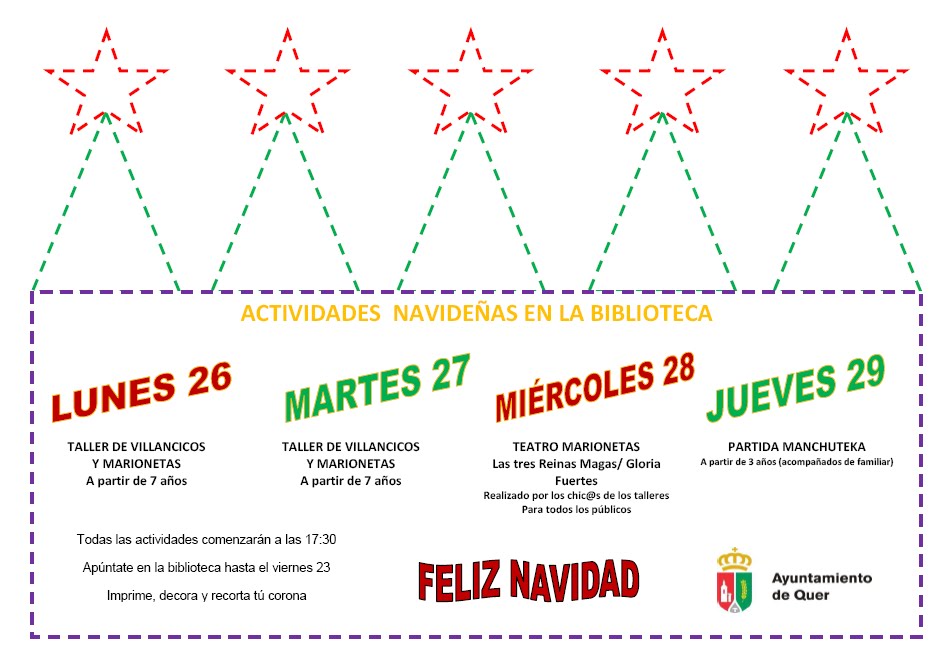 ACTIVIDADES NAVIDEÑAS EN LA BIBLIOTECA

LUNES 26

TALLER DE VILLANCICOS Y MARIONETAS
A partir de 7 años

MARTES 27

TALLER DE VILLANCICOS Y MARIONETAS
A partir de 7 años

MIÉRCOLES 28

TEATRO MARIONETAS
Las tres Reinas Magas/ Gloria Fuertes
Realizado por los chic@s de los talleres
Para todos los públicos

JUEVES 29

PARTIDA MANCHUTEKA
A partir de 3 años (acompañados de familiar)

Todas las actividades comenzarán a las 17:30

Apúntate en la biblioteca hasta el viernes 23

Imprime, decora y recorta tú corona

FELIZ NAVIDAD

Ayuntamiento de Quer